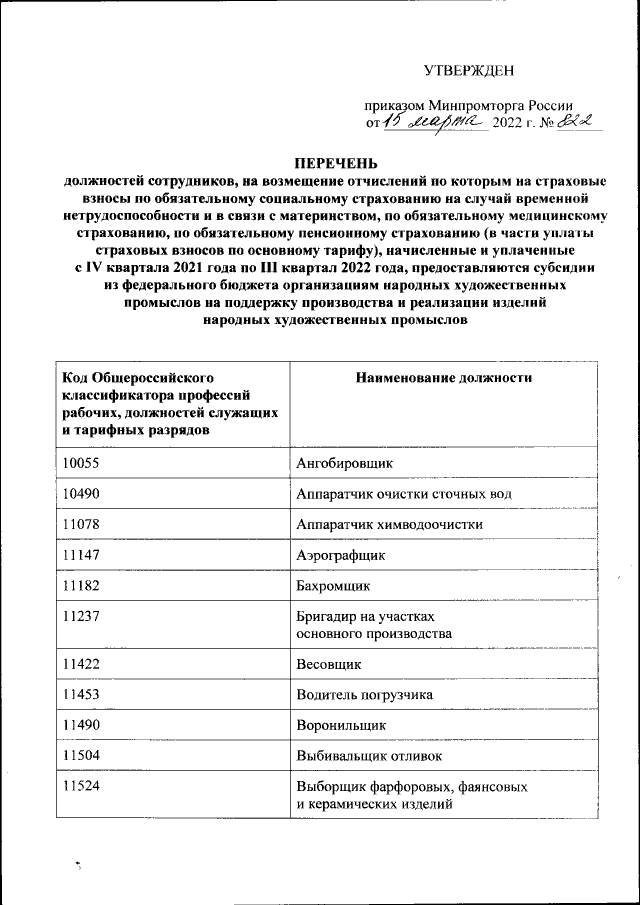 УТВЕРЖДЕН

приказом Минпромторга России от 15 марта 2022 г. № 822

ПЕРЕЧЕНЬ
должностей сотрудников, на возмещение отчислений по которым на страховые взносы по обязательному социальному страхованию на случай временной нетрудоспособности и в связи с материнством, по обязательному медицинскому страхованию, по обязательному пенсионному страхованию (в части уплаты страховых взносов по основному тарифу), начисленные и уплаченные с IV квартала 2021 года по III квартал 2022 года, предоставляются субсидии из федерального бюджета организациям народных художественных промыслов на поддержку производства и реализации изделий народных художественных промыслов

| Код Общероссийского классификатора профессий рабочих, должностей служащих и тарифных разрядов | Наименование должности |
|---|---|
| 10055 | Ангобировщик |
| 10490 | Аппаратчик очистки сточных вод |
| 11078 | Аппаратчик химводоочистки |
| 11147 | Аэрографщик |
| 11182 | Бахромщик |
| 11237 | Бригадир на участках основного производства |
| 11422 | Весовщик |
| 11453 | Водитель погрузчика |
| 11490 | Воронильщик |
| 11504 | Выбивальщик отливок |
| 11524 | Выборщик фарфоровых, фаянсовых и керамических изделий |